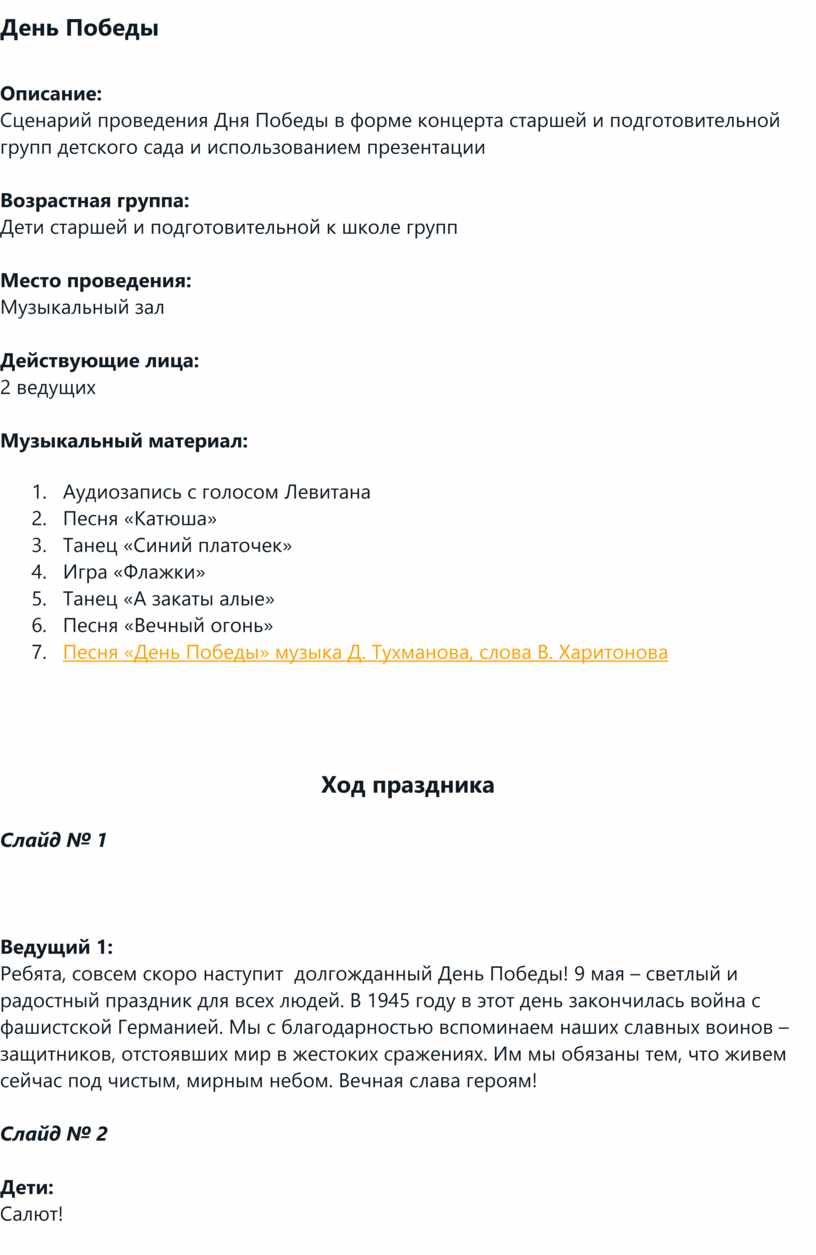 День Победы

Описание:
Сценарий проведения Дня Победы в форме концерта старшей и подготовительной групп детского сада и использованием презентации

Возрастная группа:
Дети старшей и подготовительной к школе групп

Место проведения:
Музыкальный зал

Действующие лица:
2 ведущих

Музыкальный материал:

1. Аудиозапись с голосом Левитана
2. Песня «Катюша»
3. Танец «Синий платочек»
4. Игра «Флажки»
5. Танец «А закаты алые»
6. Песня «Вечный огонь»
7. Песня «День Победы» музыка Д. Тухманова, слова В. Харитонова

Ход праздника

Слайд № 1

Ведущий 1:
Ребята, совсем скоро наступит долгожданный День Победы! 9 мая – светлый и радостный праздник для всех людей. В 1945 году в этот день закончилась война с фашистской Германией. Мы с благодарностью вспоминаем наших славных воинов – защитников, отстоявших мир в жестоких сражениях. Им мы обязаны тем, что живем сейчас под чистым, мирным небом. Вечная слава героям!

Слайд № 2

Дети:
Салют!